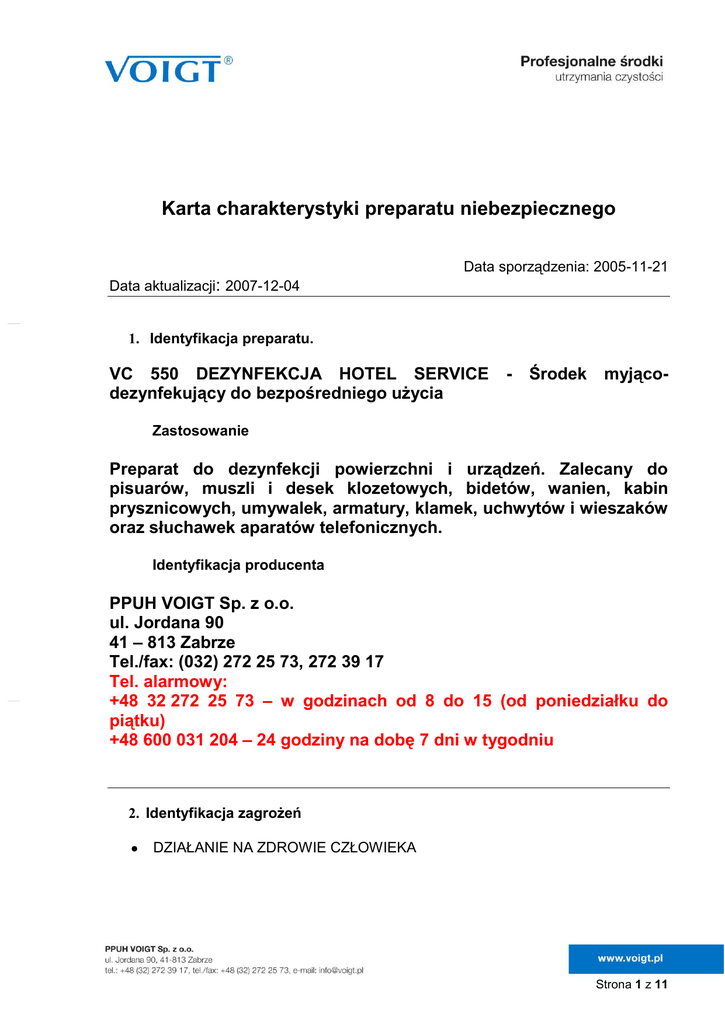 VOIGT®

Profesjonalne środki
utrzymania czystości

Karta charakterystyki preparatu niebezpiecznego

Data sporządzenia: 2005-11-21

Data aktualizacji: 2007-12-04

1. Identyfikacja preparatu.

VC 550 DEZYNFEKCJA HOTEL SERVICE - Środek myjąco-dezynfekujący do bezpośredniego użycia

Zastosowanie

Preparat do dezynfekcji powierzchni i urządzeń. Zalecany do pisuarów, muszli i desek klozetowych, bidetów, wanien, kabin prysznicowych, umywalek, armatury, klamek, uchwytów i wieszaków oraz słuchawek aparatów telefonicznych.

Identyfikacja producenta

PPUH VOIGT Sp. z o.o.
ul. Jordana 90
41 – 813 Zabrze
Tel./fax: (032) 272 25 73, 272 39 17
Tel. alarmowy:
+48 32 272 25 73 – w godzinach od 8 do 15 (od poniedziałku do piątku)
+48 600 031 204 – 24 godziny na dobę 7 dni w tygodniu

2. Identyfikacja zagrożeń

• DZIAŁANIE NA ZDROWIE CZŁOWIEKA

PPUH VOIGT Sp. z o.o.
ul. Jordana 90, 41-813 Zabrze
tel.: +48 (32) 272 39 17, tel./fax: +48 (32) 272 25 73, e-mail: info@voigt.pl

www.voigt.pl

Strona 1 z 11